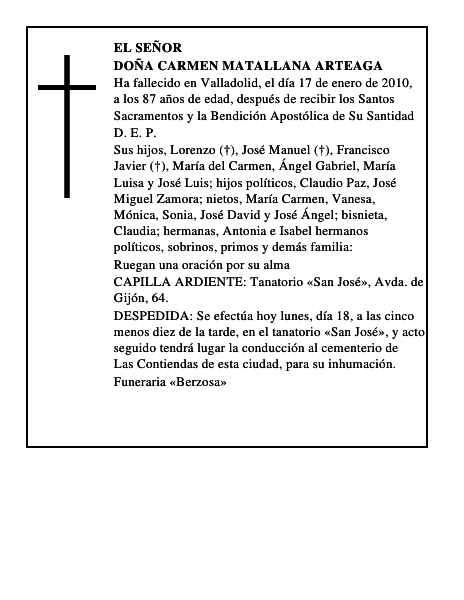 EL SEÑOR
DOÑA CARMEN MATALLANA ARTEAGA

Ha fallecido en Valladolid, el día 17 de enero de 2010, a los 87 años de edad, después de recibir los Santos Sacramentos y la Bendición Apostólica de Su Santidad

D. E. P.

Sus hijos, Lorenzo (†), José Manuel (†), Francisco Javier (†), María del Carmen, Ángel Gabriel, María Luisa y José Luis; hijos políticos, Claudio Paz, José Miguel Zamora; nietos, María Carmen, Vanesa, Mónica, Sonia, José David y José Ángel; bisnieta, Claudia; hermanas, Antonia e Isabel hermanos políticos, sobrinos, primos y demás familia:

Ruegan una oración por su alma

CAPILLA ARDIENTE: Tanatorio «San José», Avda. de Gijón, 64.

DESPEDIDA: Se efectúa hoy lunes, día 18, a las cinco menos diez de la tarde, en el tanatorio «San José», y acto seguido tendrá lugar la conducción al cementerio de Las Contiendas de esta ciudad, para su inhumación.

Funeraria «Berzosa»